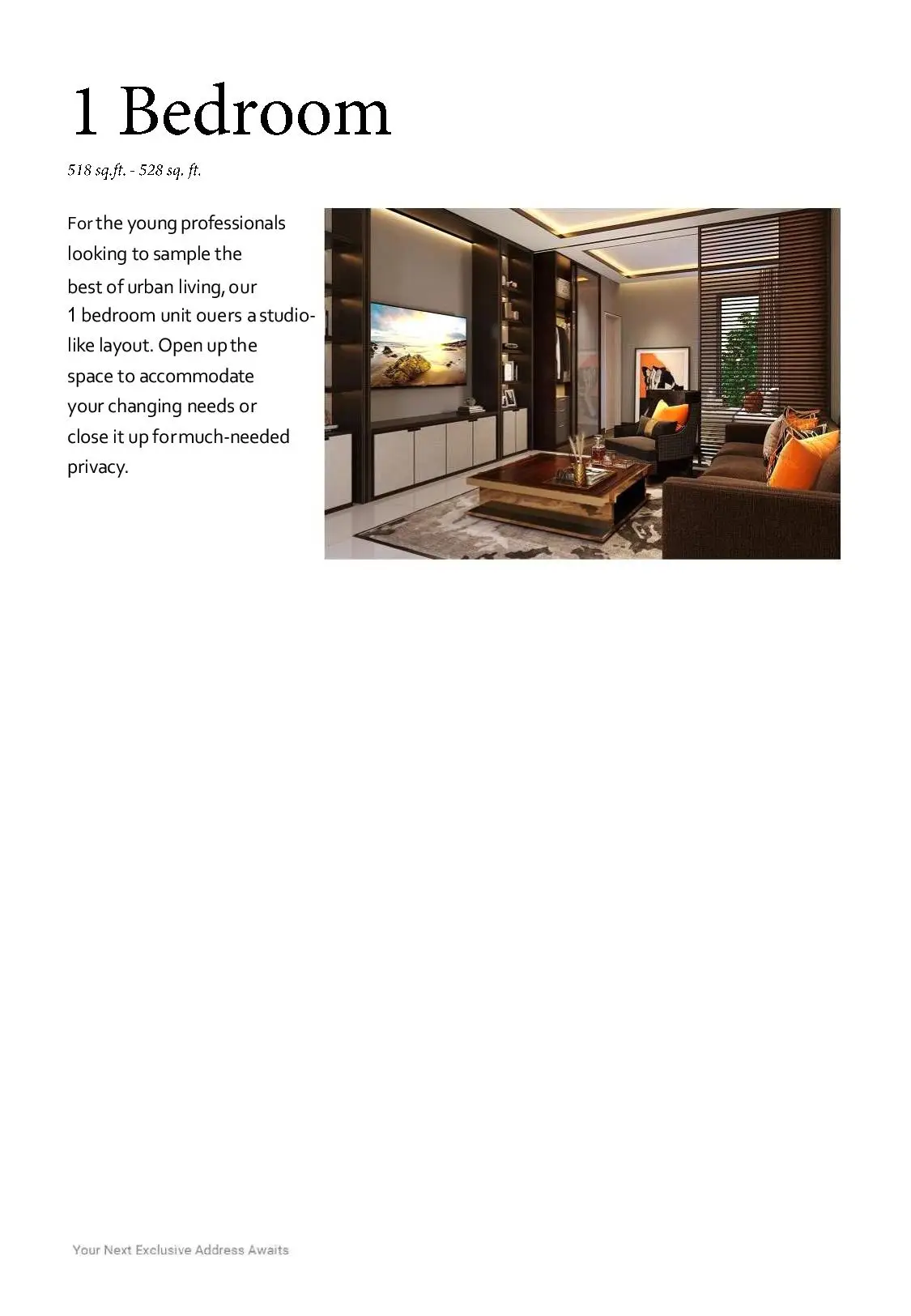 1 Bedroom

518 sq.ft. - 528 sq. ft.

For the young professionals looking to sample the best of urban living, our 1 bedroom unit ouers a studio-like layout. Open up the space to accommodate your changing needs or close it up for much-needed privacy.

Your Next Exclusive Address Awaits